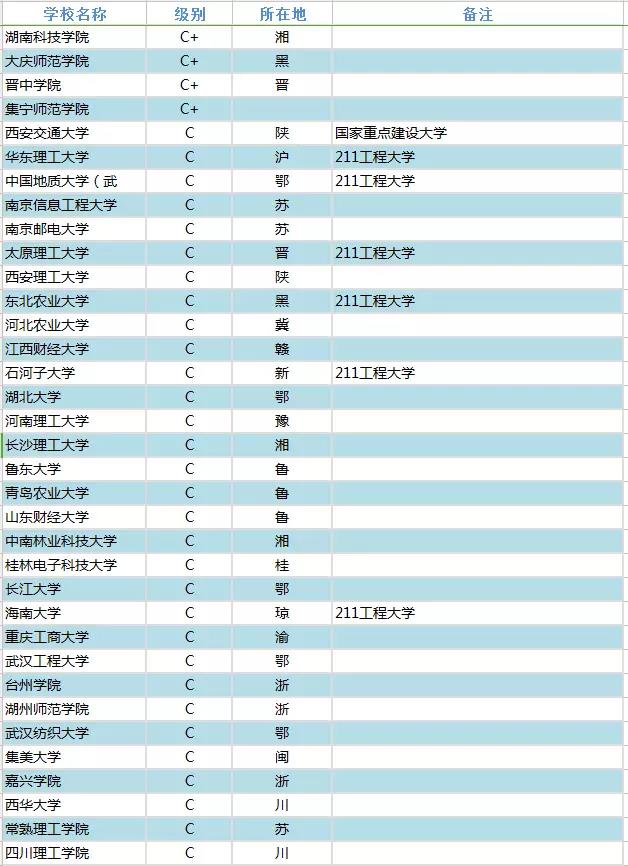 | 学校名称 | 级别 | 所在地 | 备注 |
|---|---|---|---|
| 湖南科技学院 | C+ | 湘 | |
| 大庆师范学院 | C+ | 黑 | |
| 晋中学院 | C+ | 晋 | |
| 集宁师范学院 | C+ | | |
| 西安交通大学 | C | 陕 | 国家重点建设大学 |
| 华东理工大学 | C | 沪 | 211工程大学 |
| 中国地质大学（武 | C | 鄂 | 211工程大学 |
| 南京信息工程大学 | C | 苏 | |
| 南京邮电大学 | C | 苏 | |
| 太原理工大学 | C | 晋 | 211工程大学 |
| 西安理工大学 | C | 陕 | |
| 东北农业大学 | C | 黑 | 211工程大学 |
| 河北农业大学 | C | 冀 | |
| 江西财经大学 | C | 赣 | |
| 石河子大学 | C | 新 | 211工程大学 |
| 湖北大学 | C | 鄂 | |
| 河南理工大学 | C | 豫 | |
| 长沙理工大学 | C | 湘 | |
| 鲁东大学 | C | 鲁 | |
| 青岛农业大学 | C | 鲁 | |
| 山东财经大学 | C | 鲁 | |
| 中南林业科技大学 | C | 湘 | |
| 桂林电子科技大学 | C | 桂 | |
| 长江大学 | C | 鄂 | |
| 海南大学 | C | 琼 | 211工程大学 |
| 重庆工商大学 | C | 渝 | |
| 武汉工程大学 | C | 鄂 | |
| 台州学院 | C | 浙 | |
| 湖州师范学院 | C | 浙 | |
| 武汉纺织大学 | C | 鄂 | |
| 集美大学 | C | 闽 | |
| 嘉兴学院 | C | 浙 | |
| 西华大学 | C | 川 | |
| 常熟理工学院 | C | 苏 | |
| 四川理工学院 | C | 川 | |